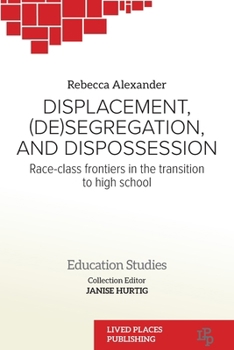 Rebecca Alexander

DISPLACEMENT, (DE)SEGREGATION, AND DISPOSSESSION

Race-class frontiers in the transition to high school

Education Studies

Collection Editor
JANISE HURTIG

LIVED PLACES PUBLISHING

LPP